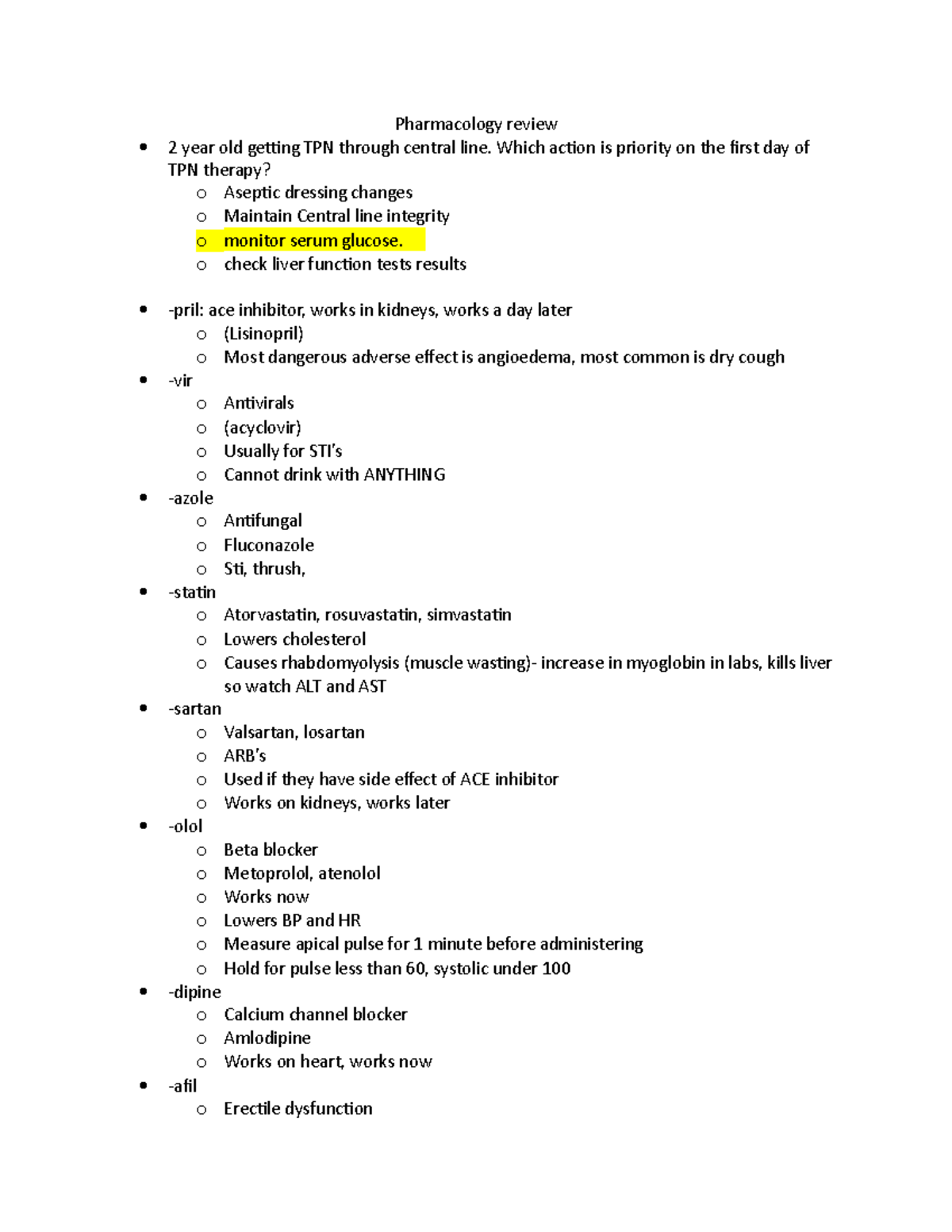 Pharmacology review

• 2 year old getting TPN through central line. Which action is priority on the first day of TPN therapy?
o Aseptic dressing changes
o Maintain Central line integrity
o monitor serum glucose.
o check liver function tests results

• -pril: ace inhibitor, works in kidneys, works a day later
o (Lisinopril)
o Most dangerous adverse effect is angioedema, most common is dry cough
• -vir
o Antivirals
o (acyclovir)
o Usually for STI's
o Cannot drink with ANYTHING
• -azole
o Antifungal
o Fluconazole
o Sti, thrush,
• -statin
o Atorvastatin, rosuvastatin, simvastatin
o Lowers cholesterol
o Causes rhabdomyolysis (muscle wasting)- increase in myoglobin in labs, kills liver so watch ALT and AST
• -sartan
o Valsartan, losartan
o ARB's
o Used if they have side effect of ACE inhibitor
o Works on kidneys, works later
• -olol
o Beta blocker
o Metoprolol, atenolol
o Works now
o Lowers BP and HR
o Measure apical pulse for 1 minute before administering
o Hold for pulse less than 60, systolic under 100
• -dipine
o Calcium channel blocker
o Amlodipine
o Works on heart, works now
• -afil
o Erectile dysfunction